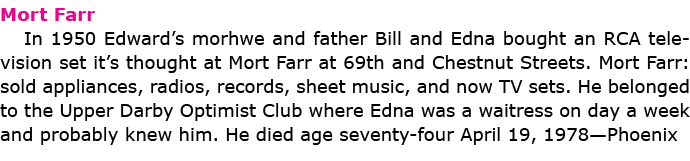 Mort Farr

In 1950 Edward's morhwe and father Bill and Edna bought an RCA television set it's thought at Mort Farr at 69th and Chestnut Streets. Mort Farr: sold appliances, radios, records, sheet music, and now TV sets. He belonged to the Upper Darby Optimist Club where Edna was a waitress on day a week and probably knew him. He died age seventy-four April 19, 1978—Phoenix